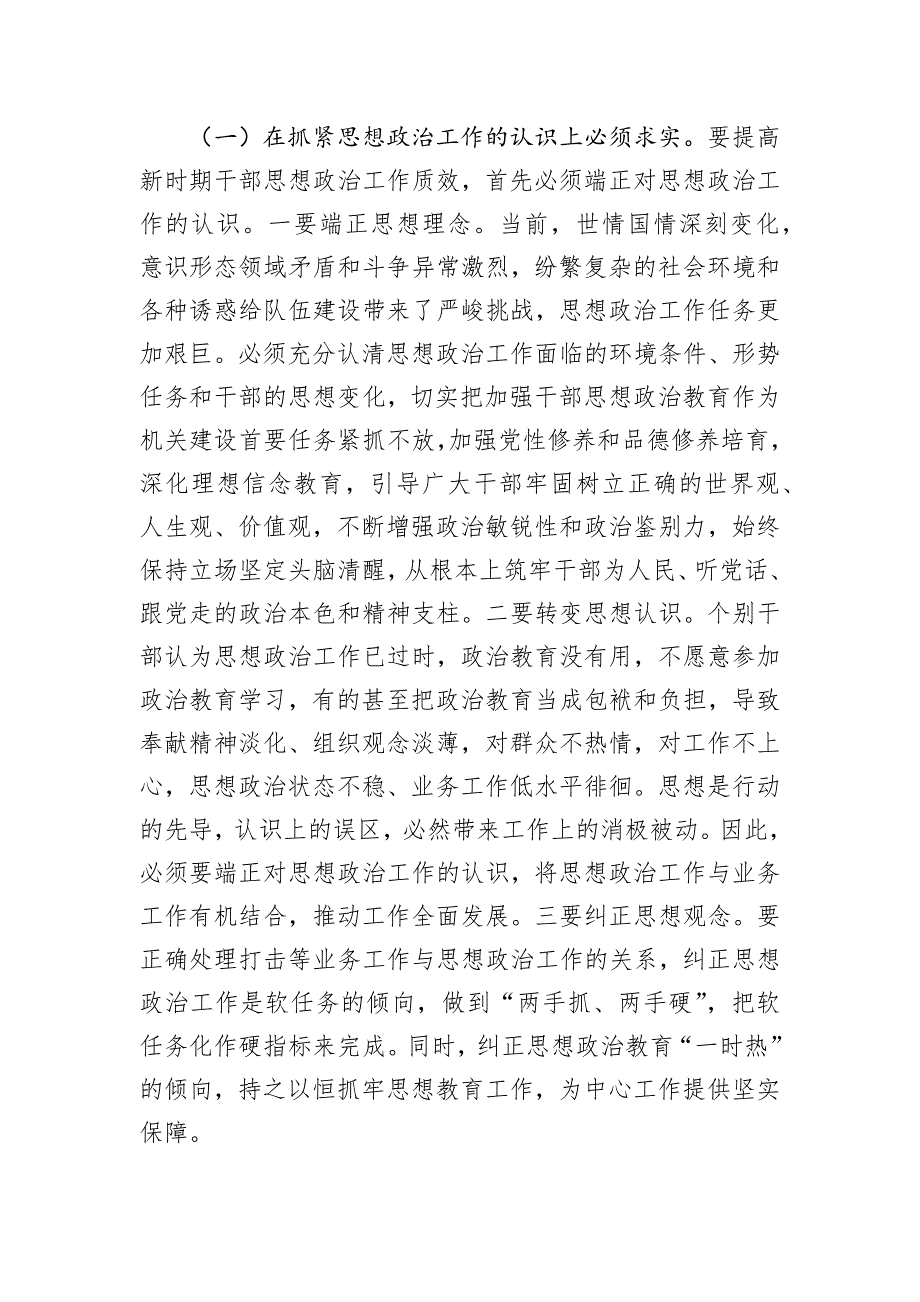 （一）在抓紧思想政治工作的认识上必须求实。要提高新时期干部思想政治工作质效，首先必须端正对思想政治工作的认识。一要端正思想理念。当前，世情国情深刻变化，意识形态领域矛盾和斗争异常激烈，纷繁复杂的社会环境和各种诱惑给队伍建设带来了严峻挑战，思想政治工作任务更加艰巨。必须充分认清思想政治工作面临的环境条件、形势任务和干部的思想变化，切实把加强干部思想政治教育作为机关建设首要任务紧抓不放，加强党性修养和品德修养培育，深化理想信念教育，引导广大干部牢固树立正确的世界观、人生观、价值观，不断增强政治敏锐性和政治鉴别力，始终保持立场坚定头脑清醒，从根本上筑牢干部为人民、听党话、跟党走的政治本色和精神支柱。二要转变思想认识。个别干部认为思想政治工作已过时，政治教育没有用，不愿意参加政治教育学习，有的甚至把政治教育当成包袱和负担，导致奉献精神淡化、组织观念淡薄，对群众不热情，对工作不上心，思想政治状态不稳、业务工作低水平徘徊。思想是行动的先导，认识上的误区，必然带来工作上的消极被动。因此，必须要端正对思想政治工作的认识，将思想政治工作与业务工作有机结合，推动工作全面发展。三要纠正思想观念。要正确处理打击等业务工作与思想政治工作的关系，纠正思想政治工作是软任务的倾向，做到“两手抓、两手硬”，把软任务化作硬指标来完成。同时，纠正思想政治教育“一时热”的倾向，持之以恒抓牢思想教育工作，为中心工作提供坚实保障。